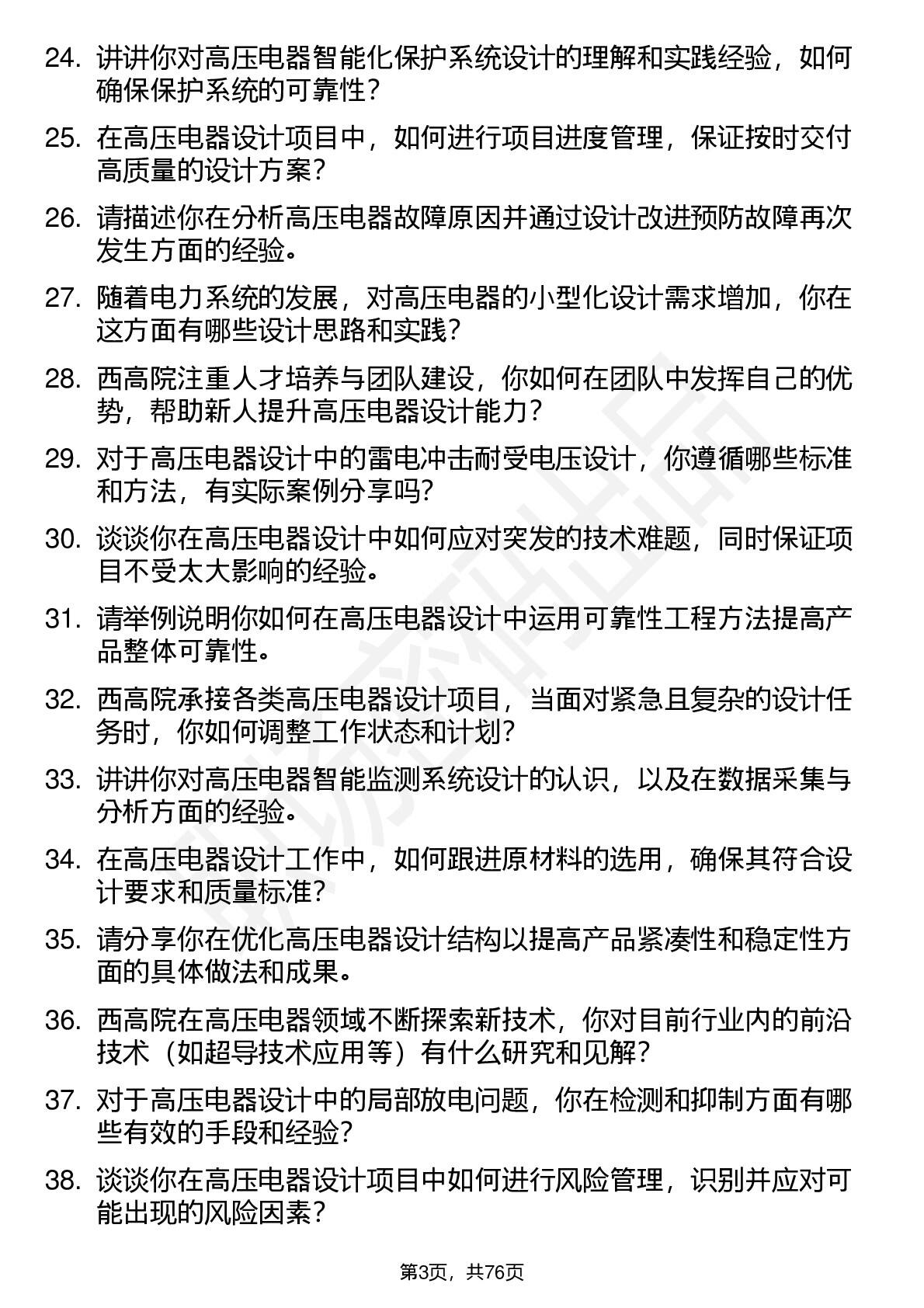 24. 讲讲你对高压电器智能化保护系统设计的理解和实践经验，如何确保保护系统的可靠性？

25. 在高压电器设计项目中，如何进行项目进度管理，保证按时交付高质量的设计方案？

26. 请描述你在分析高压电器故障原因并通过设计改进预防故障再次发生方面的经验。

27. 随着电力系统的发展，对高压电器的小型化设计需求增加，你在这方面有哪些设计思路和实践？

28. 西高院注重人才培养与团队建设，你如何在团队中发挥自己的优势，帮助新人提升高压电器设计能力？

29. 对于高压电器设计中的雷电冲击耐受电压设计，你遵循哪些标准和方法，有实际案例分享吗？

30. 谈谈你在高压电器设计中如何应对突发的技术难题，同时保证项目不受太大影响的经验。

31. 请举例说明你如何在高压电器设计中运用可靠性工程方法提高产品整体可靠性。

32. 西高院承接各类高压电器设计项目，当面对紧急且复杂的设计任务时，你如何调整工作状态和计划？

33. 讲讲你对高压电器智能监测系统设计的认识，以及在数据采集与分析方面的经验。

34. 在高压电器设计工作中，如何跟进原材料的选用，确保其符合设计要求和质量标准？

35. 请分享你在优化高压电器设计结构以提高产品紧凑性和稳定性方面的具体做法和成果。

36. 西高院在高压电器领域不断探索新技术，你对目前行业内的前沿技术（如超导技术应用等）有什么研究和见解？

37. 对于高压电器设计中的局部放电问题，你在检测和抑制方面有哪些有效的手段和经验？

38. 谈谈你在高压电器设计项目中如何进行风险管理，识别并应对可能出现的风险因素？

第3页，共76页